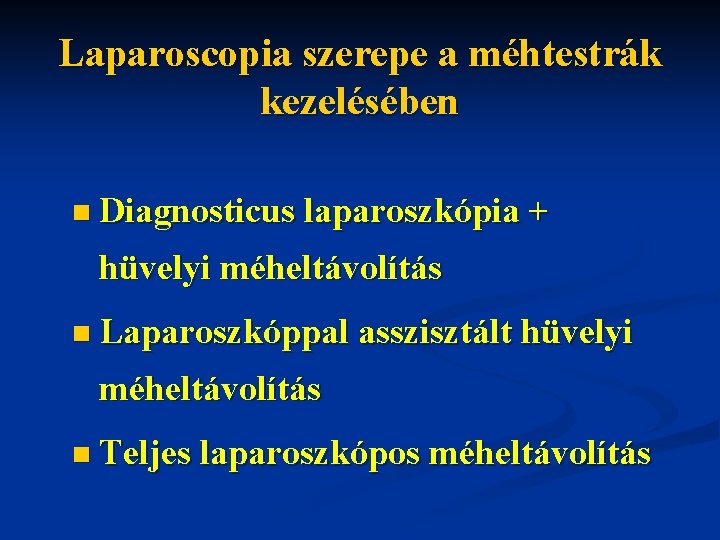 Laparoscopia szerepe a méhtestrák kezelésében

- Diagnosticus laparoszkópia + hüvelyi méheltávolítás
- Laparoszkóppal asszisztált hüvelyi méheltávolítás
- Teljes laparoszkópos méheltávolítás